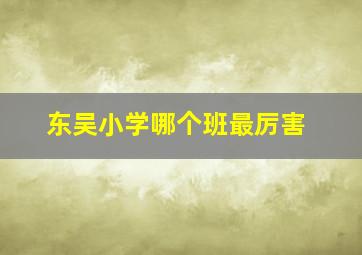 东吴小学哪个班最厉害